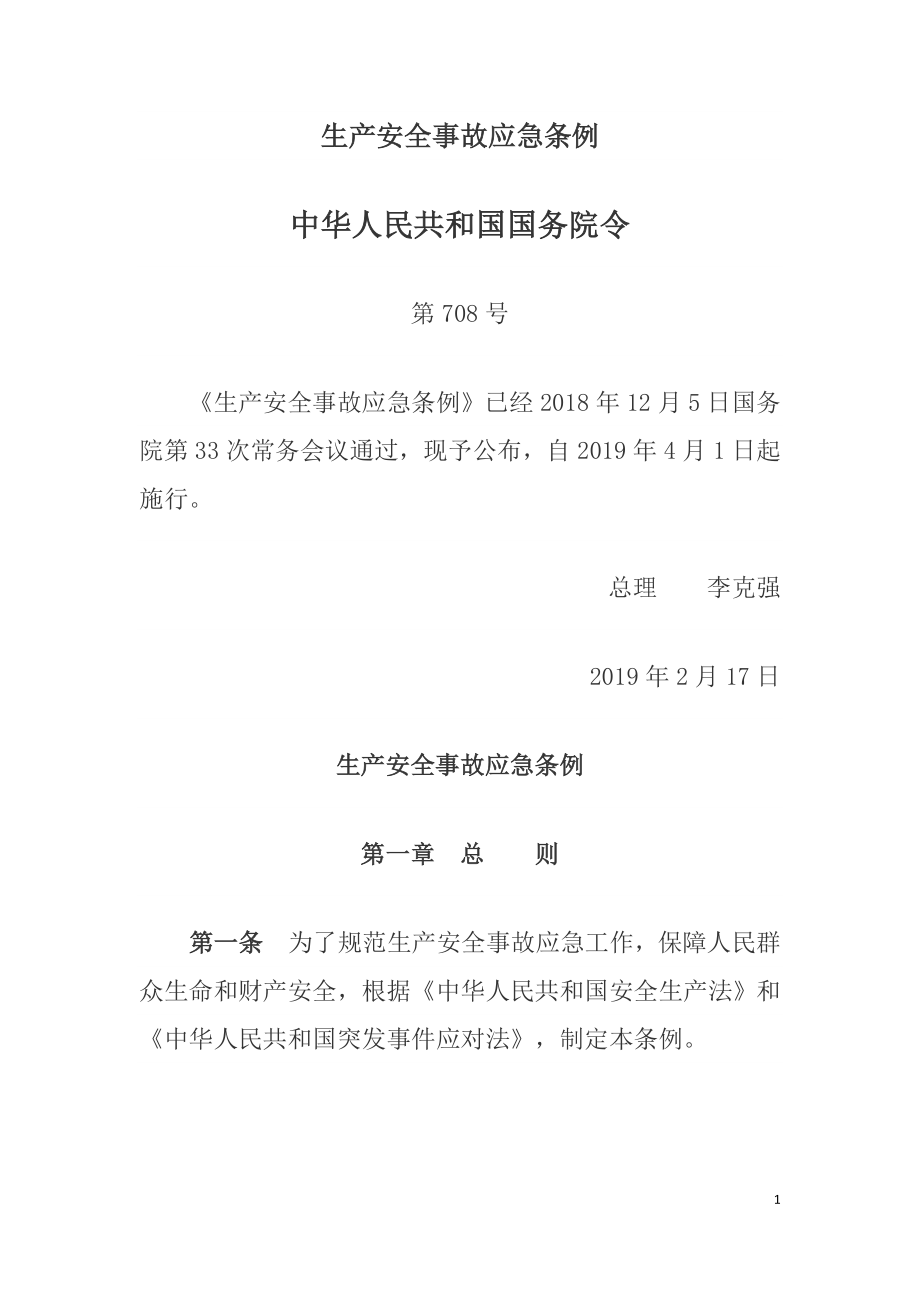 生产安全事故应急条例

中华人民共和国国务院令

第 708 号

《生产安全事故应急条例》已经 2018 年 12 月 5 日国务院第 33 次常务会议通过，现予公布，自 2019 年 4 月 1 日起施行。

总理　　李克强

2019 年 2 月 17 日

生产安全事故应急条例

第一章　总　　则

第一条　为了规范生产安全事故应急工作，保障人民群众生命和财产安全，根据《中华人民共和国安全生产法》和《中华人民共和国突发事件应对法》，制定本条例。

1